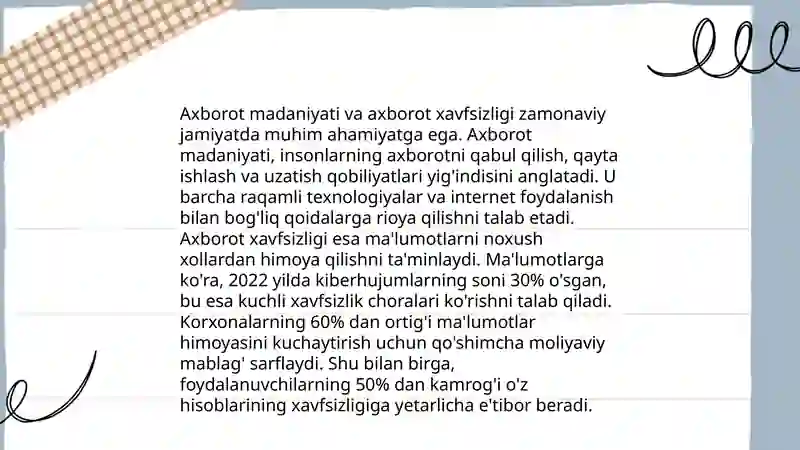 Axborot madaniyati va axborot xavfsizligi zamonaviy jamiyatda muhim ahamiyatga ega. Axborot madaniyati, insonlarning axborotni qabul qilish, qayta ishlash va uzatish qobiliyatlari yig'indisini anglatadi. U barcha raqamli texnologiyalar va internet foydalanish bilan bog'liq qoidalarga rioya qilishni talab etadi. Axborot xavfsizligi esa ma'lumotlarni noxush xollardan himoya qilishni ta'minlaydi. Ma'lumotlarga ko'ra, 2022 yilda kiberhujumlarning soni 30% o'sgan, bu esa kuchli xavfsizlik choralari ko'rishni talab qiladi. Korxonalarning 60% dan ortig'i ma'lumotlar himoyasini kuchaytirish uchun qo'shimcha moliyaviy mablag' sarflaydi. Shu bilan birga, foydalanuvchilarning 50% dan kamrog'i o'z hisoblarining xavfsizligiga yetarlicha e'tibor beradi.